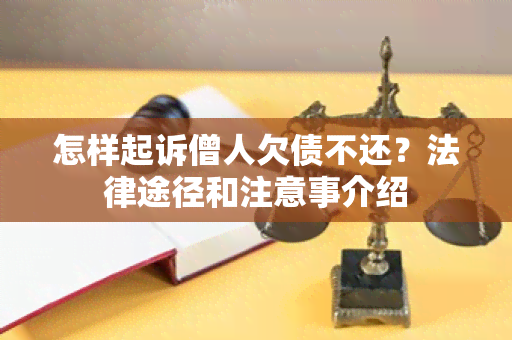 怎样起诉僧人欠债不还？法律途径和注意事介绍